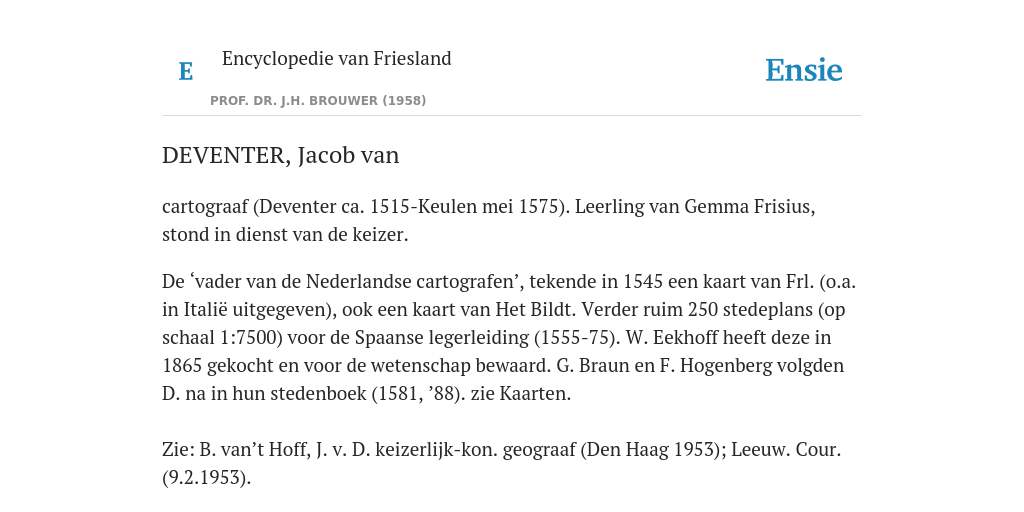 E

Encyclopedie van Friesland

PROF. DR. J.H. BROUWER (1958)

Ensie

DEVENTER, Jacob van

cartograaf (Deventer ca. 1515-Keulen mei 1575). Leerling van Gemma Frisius, stond in dienst van de keizer.

De ‘vader van de Nederlandse cartografen’, tekende in 1545 een kaart van Frl. (o.a. in Italië uitgegeven), ook een kaart van Het Bildt. Verder ruim 250 stedeplans (op schaal 1:7500) voor de Spaanse legerleiding (1555-75). W. Eekhoff heeft deze in 1865 gekocht en voor de wetenschap bewaard. G. Braun en F. Hogenberg volgden D. na in hun stedenboek (1581, ’88). zie Kaarten.

Zie: B. van’t Hoff, J. v. D. keizerlijk-kon. geograaf (Den Haag 1953); Leeuw. Cour. (9.2.1953).